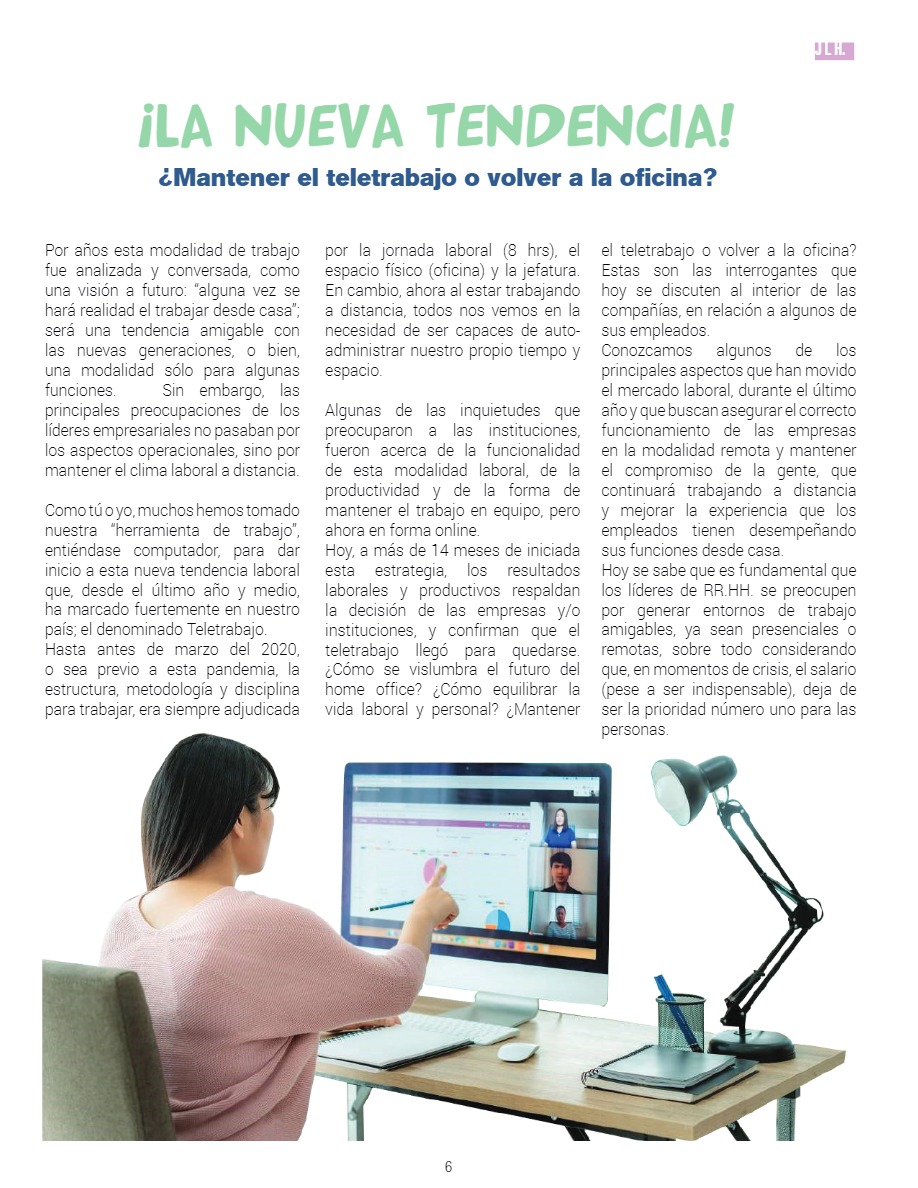 JLH.

¡LA NUEVA TENDENCIA!

¿Mantener el teletrabajo o volver a la oficina?

Por años esta modalidad de trabajo fue analizada y conversada, como una visión a futuro: "alguna vez se hará realidad el trabajar desde casa"; será una tendencia amigable con las nuevas generaciones, o bien, una modalidad sólo para algunas funciones. Sin embargo, las principales preocupaciones de los líderes empresariales no pasaban por los aspectos operacionales, sino por mantener el clima laboral a distancia.

Como tú o yo, muchos hemos tomado nuestra "herramienta de trabajo", entiéndase computador, para dar inicio a esta nueva tendencia laboral que, desde el último año y medio, ha marcado fuertemente en nuestro país; el denominado Teletrabajo.
Hasta antes de marzo del 2020, o sea previo a esta pandemia, la estructura, metodología y disciplina para trabajar, era siempre adjudicada por la jornada laboral (8 hrs), el espacio físico (oficina) y la jefatura. En cambio, ahora al estar trabajando a distancia, todos nos vemos en la necesidad de ser capaces de autoadministrar nuestro propio tiempo y espacio.

Algunas de las inquietudes que preocuparon a las instituciones, fueron acerca de la funcionalidad de esta modalidad laboral, de la productividad y de la forma de mantener el trabajo en equipo, pero ahora en forma online.
Hoy, a más de 14 meses de iniciada esta estrategia, los resultados laborales y productivos respaldan la decisión de las empresas y/o instituciones, y confirman que el teletrabajo llegó para quedarse. ¿Cómo se vislumbra el futuro del home office? ¿Cómo equilibrar la vida laboral y personal? ¿Mantener el teletrabajo o volver a la oficina? Estas son las interrogantes que hoy se discuten al interior de las compañías, en relación a algunos de sus empleados.
Conozcamos algunos de los principales aspectos que han movido el mercado laboral, durante el último año y que buscan asegurar el correcto funcionamiento de las empresas en la modalidad remota y mantener el compromiso de la gente, que continuará trabajando a distancia y mejorar la experiencia que los empleados tienen desempeñando sus funciones desde casa.
Hoy se sabe que es fundamental que los líderes de RR.HH. se preocupen por generar entornos de trabajo amigables, ya sean presenciales o remotas, sobre todo considerando que, en momentos de crisis, el salario (pese a ser indispensable), deja de ser la prioridad número uno para las personas.

6